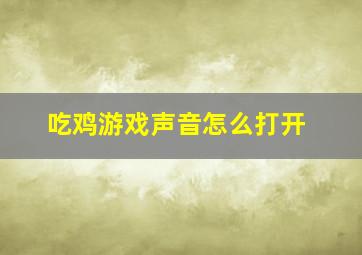 吃鸡游戏声音怎么打开